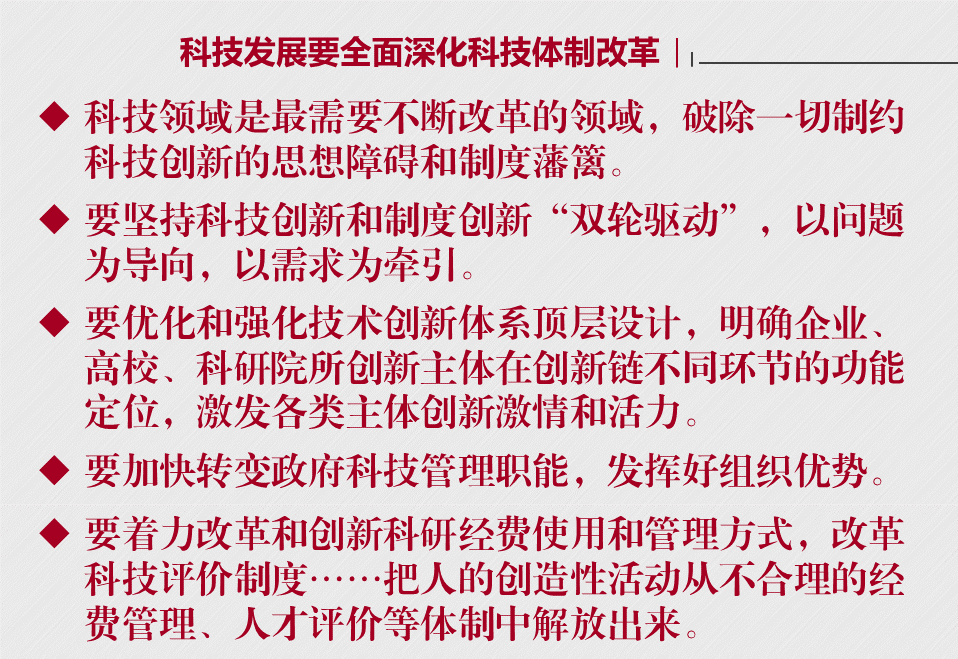 科技发展要全面深化科技体制改革

◆ 科技领域是最需要不断改革的领域，破除一切制约科技创新的思想障碍和制度藩篱。

◆ 要坚持科技创新和制度创新“双轮驱动”，以问题为导向，以需求为牵引。

◆ 要优化和强化技术创新体系顶层设计，明确企业、高校、科研院所创新主体在创新链不同环节的功能定位，激发各类主体创新激情和活力。

◆ 要加快转变政府科技管理职能，发挥好组织优势。

◆ 要着力改革和创新科研经费使用和管理方式，改革科技评价制度……把人的创造性活动从不合理的经费管理、人才评价等体制中解放出来。